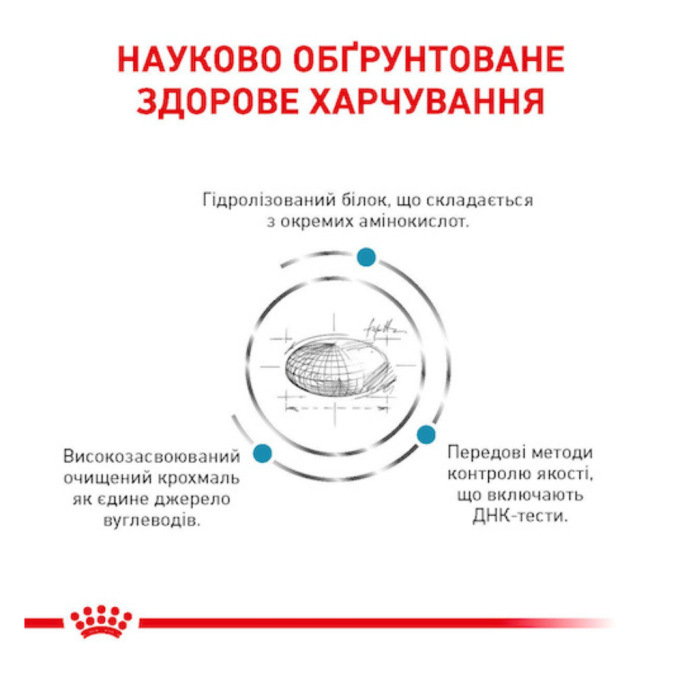 НАУКОВО ОБҐРУНТОВАНЕ ЗДОРОВЕ ХАРЧУВАННЯ

Гідролізований білок, що складається з окремих амінокислот.

Високозасвоюваний очищений крохмаль як єдине джерело вуглеводів.

Передові методи контролю якості, що включають ДНК-тести.